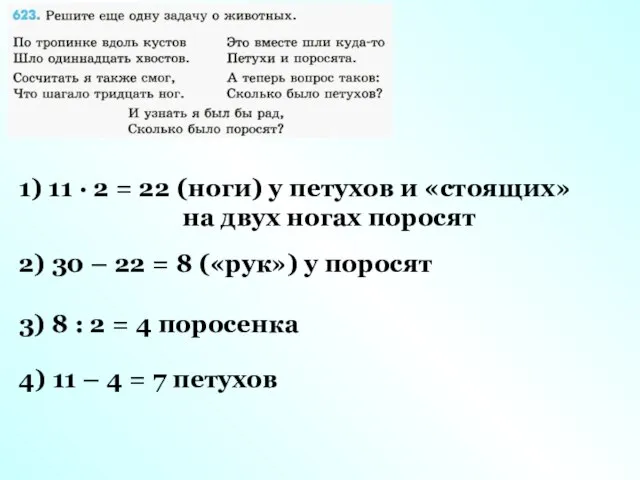 623. Решите еще одну задачу о животных.

По тропинке вдоль кустов
Шло одиннадцать хвостов.

Сосчитать я также смог,
Что шагало тридцать ног.

Это вместе шли куда-то
Петухи и поросята.

А теперь вопрос таков:
Сколько было петухов?

И узнать я был бы рад,
Сколько было поросят?

1) $11 \cdot 2 = 22$ (ноги) у петухов и «стоящих» на двух ногах поросят

2) $30 - 22 = 8$ («рук») у поросят

3) $8 : 2 = 4$ поросенка

4) $11 - 4 = 7$ петухов